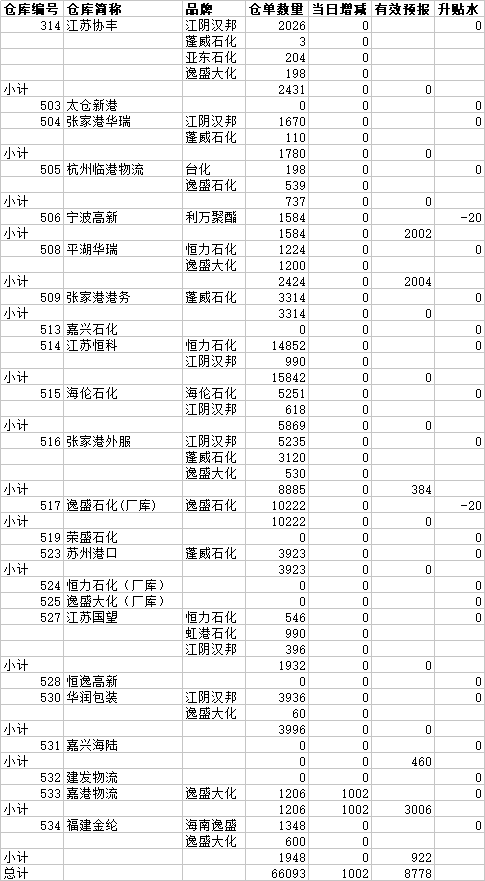 | 仓库编号 | 仓库简称 | 品牌 | 仓单数量 | 当日增减 | 有效预报 | 升贴水 |
|---|---|---|---|---|---|---|
| 314 | 江苏协丰 | 江阴汉邦 | 2026 | 0 | | 0 |
| | | 蓬威石化 | 3 | 0 | | |
| | | 亚东石化 | 204 | 0 | | |
| | | 逸盛大化 | 198 | 0 | | |
| 小计 | | | 2431 | 0 | 0 | |
| 503 | 太仓新港 | | 0 | 0 | | 0 |
| 504 | 张家港华瑞 | 江阴汉邦 | 1670 | 0 | | 0 |
| | | 蓬威石化 | 110 | 0 | | |
| 小计 | | | 1780 | 0 | 0 | |
| 505 | 杭州临港物流 | 台化 | 198 | 0 | | 0 |
| | | 逸盛石化 | 539 | 0 | | |
| 小计 | | | 737 | 0 | 0 | |
| 506 | 宁波高新 | 利万聚酯 | 1584 | 0 | | -20 |
| 小计 | | | 1584 | 0 | 2002 | |
| 508 | 平湖华瑞 | 恒力石化 | 1224 | 0 | | 0 |
| | | 逸盛大化 | 1200 | 0 | | |
| 小计 | | | 2424 | 0 | 2004 | |
| 509 | 张家港港务 | 蓬威石化 | 3314 | 0 | | 0 |
| 小计 | | | 3314 | 0 | 0 | |
| 513 | 嘉兴石化 | | 0 | 0 | | 0 |
| 514 | 江苏恒科 | 恒力石化 | 14852 | 0 | | 0 |
| | | 江阴汉邦 | 990 | 0 | | |
| 小计 | | | 15842 | 0 | 0 | |
| 515 | 海伦石化 | 海伦石化 | 5251 | 0 | | 0 |
| | | 江阴汉邦 | 618 | 0 | | |
| 小计 | | | 5869 | 0 | 0 | |
| 516 | 张家港外服 | 江阴汉邦 | 5235 | 0 | | 0 |
| | | 蓬威石化 | 3120 | 0 | | |
| | | 逸盛大化 | 530 | 0 | | |
| 小计 | | | 8885 | 0 | 384 | |
| 517 | 逸盛石化(厂库) | 逸盛石化 | 10222 | 0 | | -20 |
| 小计 | | | 10222 | 0 | 0 | |
| 519 | 荣盛石化 | | 0 | 0 | | 0 |
| 523 | 苏州港口 | 蓬威石化 | 3923 | 0 | | 0 |
| 小计 | | | 3923 | 0 | 0 | |
| 524 | 恒力石化（厂库） | | 0 | 0 | | 0 |
| 525 | 逸盛大化（厂库） | | 0 | 0 | | 0 |
| 527 | 江苏国望 | 恒力石化 | 546 | 0 | | 0 |
| | | 虹港石化 | 990 | 0 | | |
| | | 江阴汉邦 | 396 | 0 | | |
| 小计 | | | 1932 | 0 | 0 | |
| 528 | 恒逸高新 | | 0 | 0 | | 0 |
| 530 | 华润包装 | 江阴汉邦 | 3936 | 0 | | 0 |
| | | 逸盛大化 | 60 | 0 | | |
| 小计 | | | 3996 | 0 | 0 | |
| 531 | 嘉兴海陆 | | 0 | 0 | | 0 |
| 小计 | | | 0 | 0 | 460 | |
| 532 | 建发物流 | | 0 | 0 | | 0 |
| 533 | 嘉港物流 | 逸盛大化 | 1206 | 1002 | | 0 |
| 小计 | | | 1206 | 1002 | 3006 | |
| 534 | 福建金纶 | 海南逸盛 | 1348 | 0 | | 0 |
| | | 逸盛大化 | 600 | 0 | | |
| 小计 | | | 1948 | 0 | 922 | |
| 总计 | | | 66093 | 1002 | 8778 | |